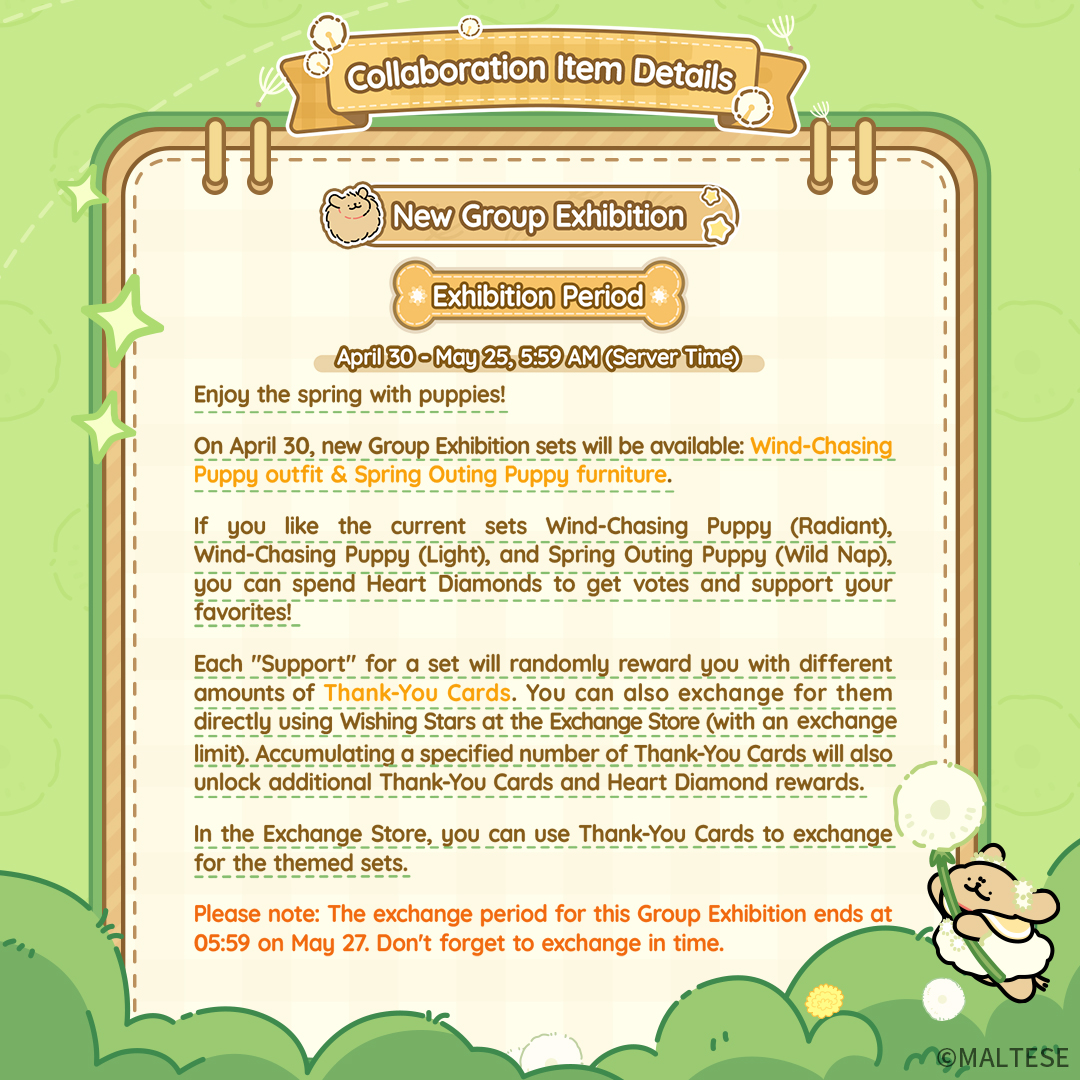 Collaboration Item Details

New Group Exhibition

Exhibition Period

April 30 - May 25, 5:59 AM (Server Time)

Enjoy the spring with puppies!

On April 30, new Group Exhibition sets will be available: Wind-Chasing Puppy outfit & Spring Outing Puppy furniture.

If you like the current sets Wind-Chasing Puppy (Radiant), Wind-Chasing Puppy (Light), and Spring Outing Puppy (Wild Nap), you can spend Heart Diamonds to get votes and support your favorites!

Each "Support" for a set will randomly reward you with different amounts of Thank-You Cards. You can also exchange for them directly using Wishing Stars at the Exchange Store (with an exchange limit). Accumulating a specified number of Thank-You Cards will also unlock additional Thank-You Cards and Heart Diamond rewards.

In the Exchange Store, you can use Thank-You Cards to exchange for the themed sets.

Please note: The exchange period for this Group Exhibition ends at 05:59 on May 27. Don't forget to exchange in time.

©MALTESE